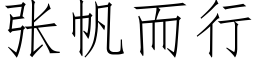 张帆而行